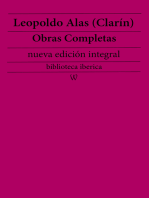 Leopoldo Alas (Clarín)

Obras Completas

nueva edición integral

biblioteca iberica

W